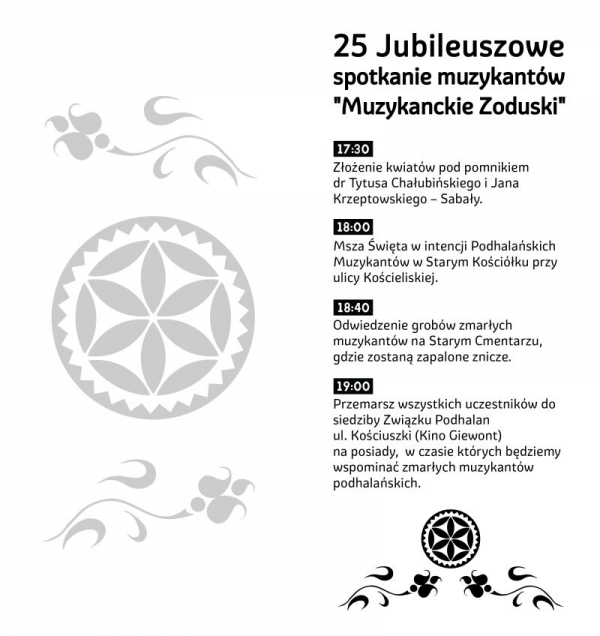 25 Jubileuszowe spotkanie muzykantów "Muzykanckie Zoduski"

17:30
Złożenie kwiatów pod pomnikiem dr Tytusa Chałubińskiego i Jana Krzeptowskiego – Sabały.

18:00
Msza Święta w intencji Podhalańskich Muzykantów w Starym Kościółku przy ulicy Kościeliskiej.

18:40
Odwiedzenie grobów zmarłych muzykantów na Starym Cmentarzu, gdzie zostaną zapalone znicze.

19:00
Przemarsz wszystkich uczestników do siedziby Związku Podhalan ul. Kościuszki (Kino Giewont) na posiady, w czasie których będziemy wspominać zmarłych muzykantów podhalańskich.